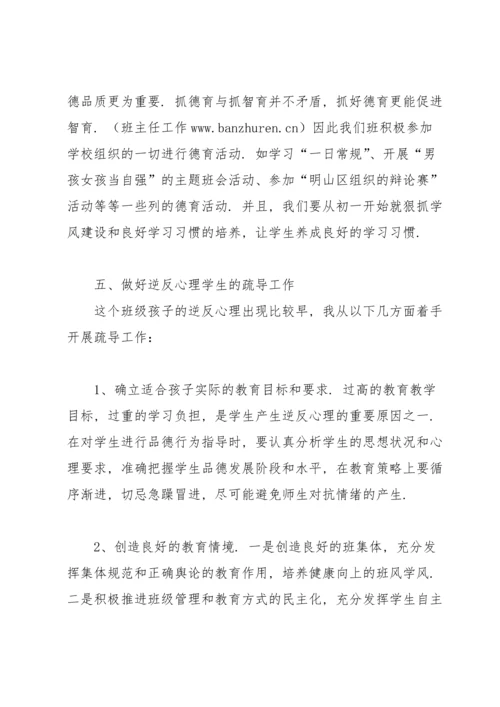 德品质更为重要．抓德育与抓智育并不矛盾，抓好德育更能促进智育．（班主任工作 www.banzhuren.cn）因此我们班积极参加学校组织的一切进行德育活动．如学习“一日常规”、开展“男孩女孩当自强”的主题班会活动、参加“明山区组织的辩论赛”活动等等一些列的德育活动．并且，我们要从初一开始就狠抓学风建设和良好学习习惯的培养，让学生养成良好的学习习惯．

五、做好逆反心理学生的疏导工作

这个班级孩子的逆反心理出现比较早，我从以下几方面着手开展疏导工作：

1、确立适合孩子实际的教育目标和要求．过高的教育教学目标，过重的学习负担，是学生产生逆反心理的重要原因之一．在对学生进行品德行为指导时，要认真分析学生的思想状况和心理要求，准确把握学生品德发展阶段和水平，在教育策略上要循序渐进，切忌急躁冒进，尽可能避免师生对抗情绪的产生．

2、创造良好的教育情境．一是创造良好的班集体，充分发挥集体规范和正确舆论的教育作用，培养健康向上的班风学风．二是积极推进班级管理和教育方式的民主化，充分发挥学生自主